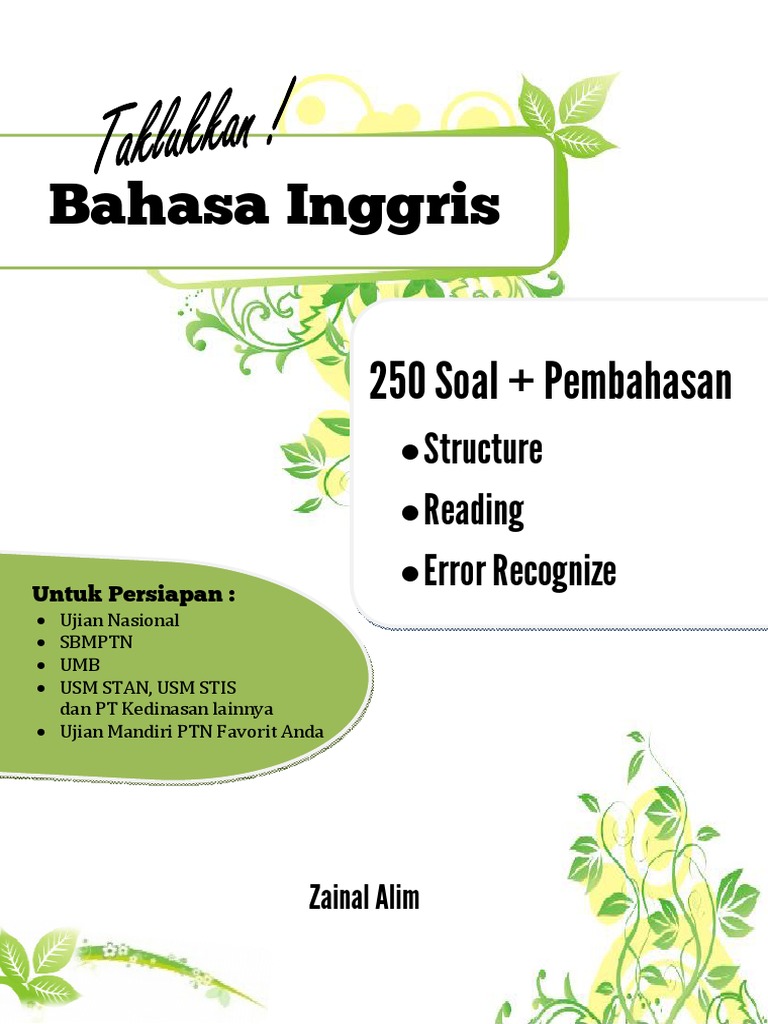 Taklukkan !

Bahasa Inggris

250 Soal + Pembahasan

• Structure
• Reading
• Error Recognize

Untuk Persiapan :
• Ujian Nasional
• SBMPTN
• UMB
• USM STAN, USM STIS dan PT Kedinasan lainnya
• Ujian Mandiri PTN Favorit Anda

Zainal Alim